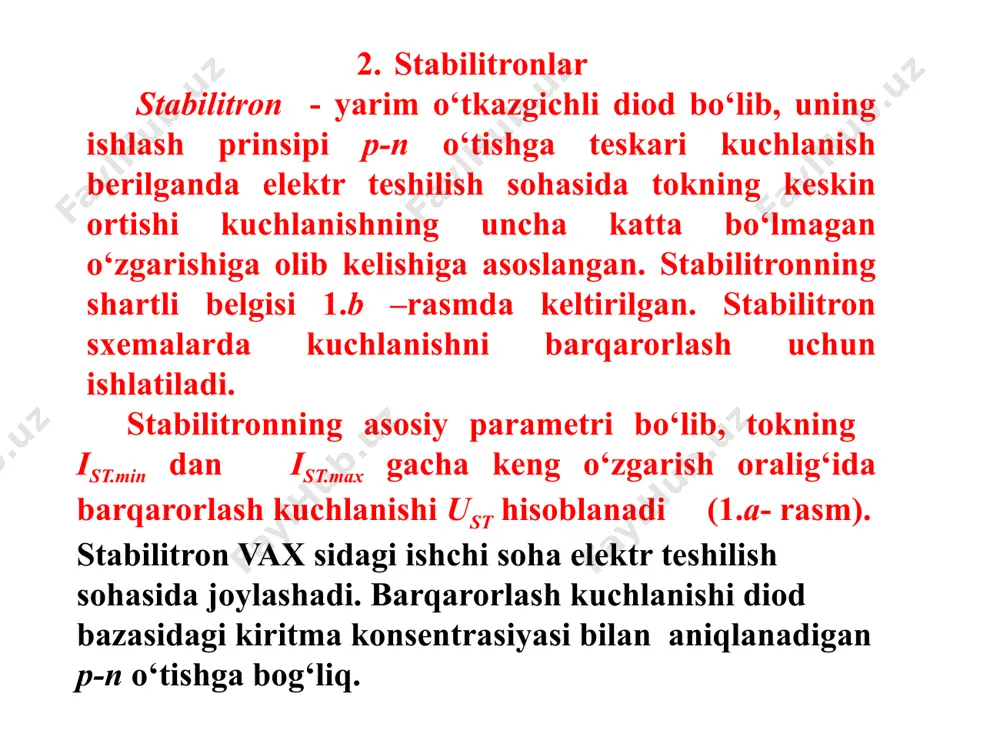 2. Stabilitronlar

Stabilitron - yarim o‘tkazgichli diod bo‘lib, uning ishlash prinsipi p-n o‘tishga teskari kuchlanish berilganda elektr teshilish sohasida tokning keskin ortishi kuchlanishning uncha katta bo‘lmagan o‘zgarishiga olib kelishiga asoslangan. Stabilitronning shartli belgisi 1.b –rasmda keltirilgan. Stabilitron sxemalarda kuchlanishni barqarorlash uchun ishlatiladi.

Stabilitronning asosiy parametri bo‘lib, tokning $I_{ST.min}$ dan $I_{ST.max}$ gacha keng o‘zgarish oralig‘ida barqarorlash kuchlanishi $U_{ST}$ hisoblanadi (1.a- rasm). Stabilitron VAX sidagi ishchi soha elektr teshilish sohasida joylashadi. Barqarorlash kuchlanishi diod bazasidagi kiritma konsentrasiyasi bilan aniqlanadigan p-n o‘tishga bog‘liq.

Fayllar.uz